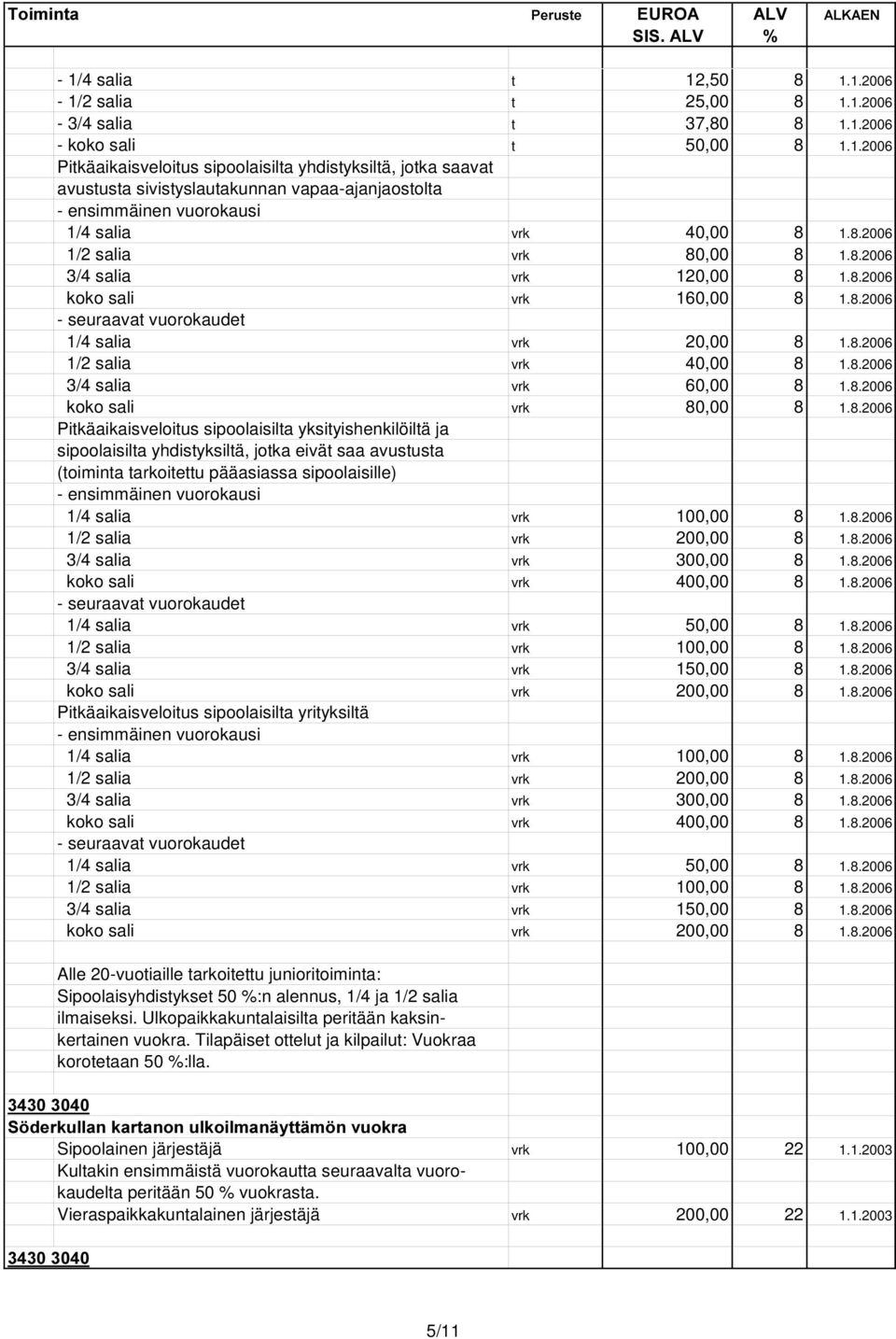 | Toiminta | Peruste | EUROA SIS. ALV | ALV % | ALKAEN |
|---|---|---|---|---|
| - 1/4 salia | t | 12,50 | 8 | 1.1.2006 |
| - 1/2 salia | t | 25,00 | 8 | 1.1.2006 |
| - 3/4 salia | t | 37,80 | 8 | 1.1.2006 |
| - koko sali | t | 50,00 | 8 | 1.1.2006 |
| Pitkäaikaisveloitus sipoolaisilta yhdistyksiltä, jotka saavat avustusta sivistyslautakunnan vapaa-ajanjaostolta | | | | |
| - ensimmäinen vuorokausi | | | | |
| 1/4 salia | vrk | 40,00 | 8 | 1.8.2006 |
| 1/2 salia | vrk | 80,00 | 8 | 1.8.2006 |
| 3/4 salia | vrk | 120,00 | 8 | 1.8.2006 |
| koko sali | vrk | 160,00 | 8 | 1.8.2006 |
| - seuraavat vuorokaudet | | | | |
| 1/4 salia | vrk | 20,00 | 8 | 1.8.2006 |
| 1/2 salia | vrk | 40,00 | 8 | 1.8.2006 |
| 3/4 salia | vrk | 60,00 | 8 | 1.8.2006 |
| koko sali | vrk | 80,00 | 8 | 1.8.2006 |
| Pitkäaikaisveloitus sipoolaisilta yksityishenkilöiltä ja sipoolaisilta yhdistyksiltä, jotka eivät saa avustusta (toiminta tarkoitettu pääasiassa sipoolaisille) | | | | |
| - ensimmäinen vuorokausi | | | | |
| 1/4 salia | vrk | 100,00 | 8 | 1.8.2006 |
| 1/2 salia | vrk | 200,00 | 8 | 1.8.2006 |
| 3/4 salia | vrk | 300,00 | 8 | 1.8.2006 |
| koko sali | vrk | 400,00 | 8 | 1.8.2006 |
| - seuraavat vuorokaudet | | | | |
| 1/4 salia | vrk | 50,00 | 8 | 1.8.2006 |
| 1/2 salia | vrk | 100,00 | 8 | 1.8.2006 |
| 3/4 salia | vrk | 150,00 | 8 | 1.8.2006 |
| koko sali | vrk | 200,00 | 8 | 1.8.2006 |
| Pitkäaikaisveloitus sipoolaisilta yrityksiltä | | | | |
| - ensimmäinen vuorokausi | | | | |
| 1/4 salia | vrk | 100,00 | 8 | 1.8.2006 |
| 1/2 salia | vrk | 200,00 | 8 | 1.8.2006 |
| 3/4 salia | vrk | 300,00 | 8 | 1.8.2006 |
| koko sali | vrk | 400,00 | 8 | 1.8.2006 |
| - seuraavat vuorokaudet | | | | |
| 1/4 salia | vrk | 50,00 | 8 | 1.8.2006 |
| 1/2 salia | vrk | 100,00 | 8 | 1.8.2006 |
| 3/4 salia | vrk | 150,00 | 8 | 1.8.2006 |
| koko sali | vrk | 200,00 | 8 | 1.8.2006 |
| Alle 20-vuotiaille tarkoitettu junioritoiminta: Sipoolaisyhdistykset 50 %:n alennus, 1/4 ja 1/2 salia ilmaiseksi. Ulkopaikkakuntalaisilta peritään kaksinkertainen vuokra. Tilapäiset ottelut ja kilpailut: Vuokraa korotetaan 50 %:lla. | | | | |
| 3430 3040 | | | | |
| Söderkullan kartanon ulkoilmanäyttämön vuokra | | | | |
| Sipoolainen järjestäjä | vrk | 100,00 | 22 | 1.1.2003 |
| Kultakin ensimmäistä vuorokautta seuraavalta vuorokaudelta peritään 50 % vuokrasta. | | | | |
| Vieraspaikkakuntalainen järjestäjä | vrk | 200,00 | 22 | 1.1.2003 |
| 3430 3040 | | | | |

5/11